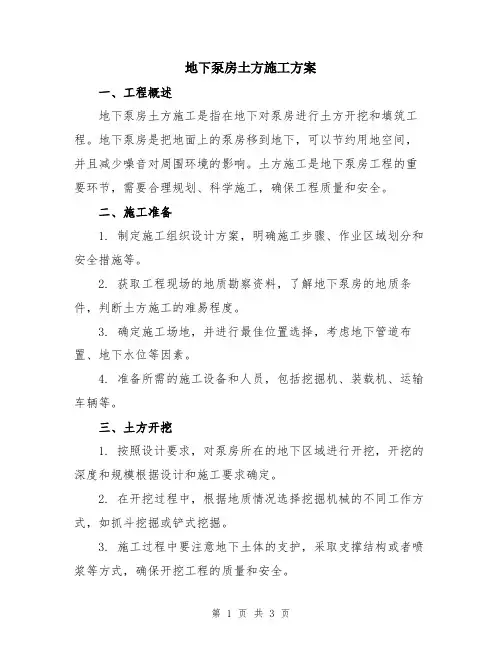 地下泵房土方施工方案

一、工程概述

地下泵房土方施工是指在地下对泵房进行土方开挖和填筑工程。地下泵房是把地面上的泵房移到地下，可以节约用地空间，并且减少噪音对周围环境的影响。土方施工是地下泵房工程的重要环节，需要合理规划、科学施工，确保工程质量和安全。

二、施工准备

1. 制定施工组织设计方案，明确施工步骤、作业区域划分和安全措施等。

2. 获取工程现场的地质勘察资料，了解地下泵房的地质条件，判断土方施工的难易程度。

3. 确定施工场地，并进行最佳位置选择，考虑地下管道布置、地下水位等因素。

4. 准备所需的施工设备和人员，包括挖掘机、装载机、运输车辆等。

三、土方开挖

1. 按照设计要求，对泵房所在的地下区域进行开挖，开挖的深度和规模根据设计和施工要求确定。

2. 在开挖过程中，根据地质情况选择挖掘机械的不同工作方式，如抓斗挖掘或铲式挖掘。

3. 施工过程中要注意地下土体的支护，采取支撑结构或者喷浆等方式，确保开挖工程的质量和安全。

第 1 页 共 3 页